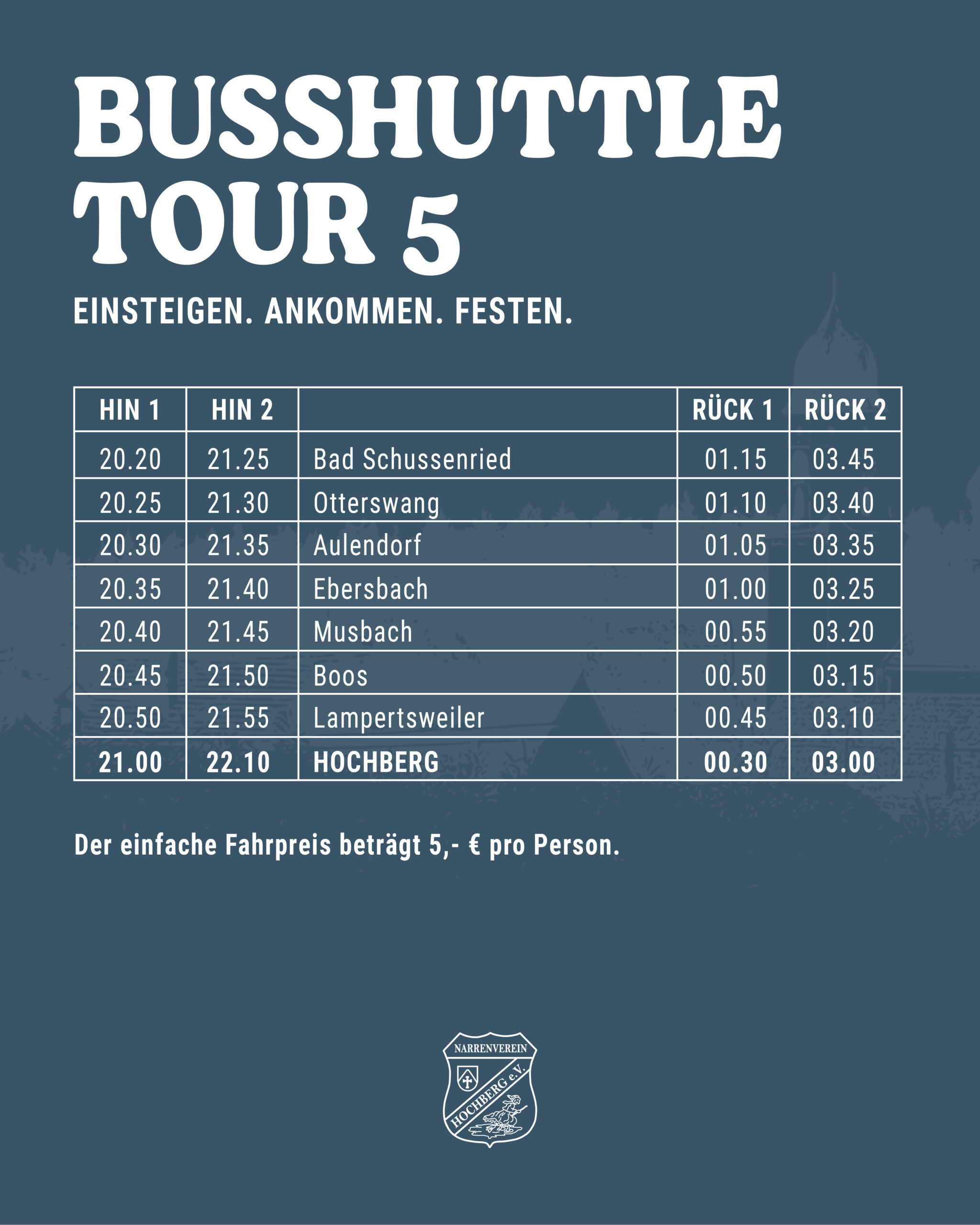 BUSSHUTTLE TOUR 5

EINSTEIGEN. ANKOMMEN. FESTEN.

| HIN 1 | HIN 2 |  | RÜCK 1 | RÜCK 2 |
|---|---|---|---|---|
| 20.20 | 21.25 | Bad Schussenried | 01.15 | 03.45 |
| 20.25 | 21.30 | Otterswang | 01.10 | 03.40 |
| 20.30 | 21.35 | Aulendorf | 01.05 | 03.35 |
| 20.35 | 21.40 | Ebersbach | 01.00 | 03.25 |
| 20.40 | 21.45 | Musbach | 00.55 | 03.20 |
| 20.45 | 21.50 | Boos | 00.50 | 03.15 |
| 20.50 | 21.55 | Lampertsweiler | 00.45 | 03.10 |
| 21.00 | 22.10 | HOCHBERG | 00.30 | 03.00 |

Der einfache Fahrpreis beträgt 5,- € pro Person.

NARRENVEREIN
HOCHBERG e.V.